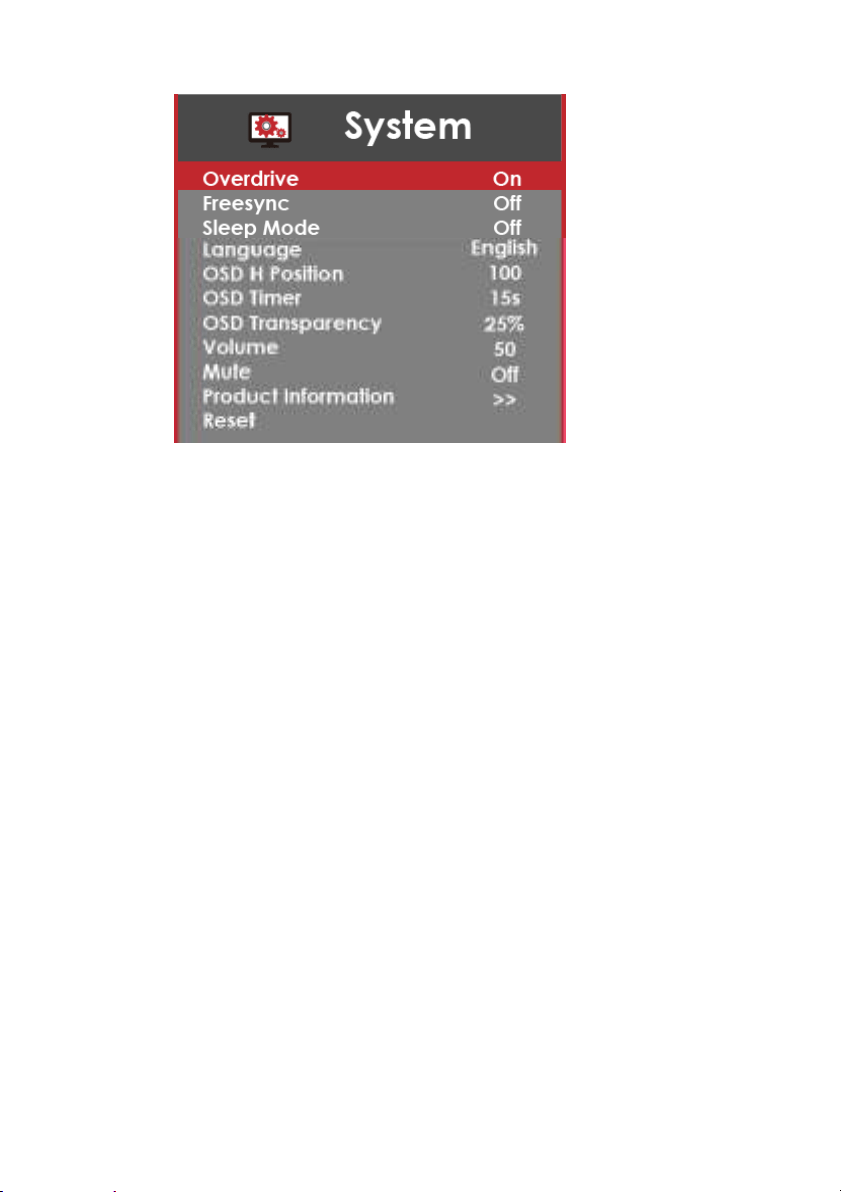 System

| | |
|---|---|
| Overdrive | On |
| Freesync | Off |
| Sleep Mode | Off |
| Language | English |
| OSD H Position | 100 |
| OSD Timer | 15s |
| OSD Transparency | 25% |
| Volume | 50 |
| Mute | Off |
| Product Information | >> |
| Reset | |